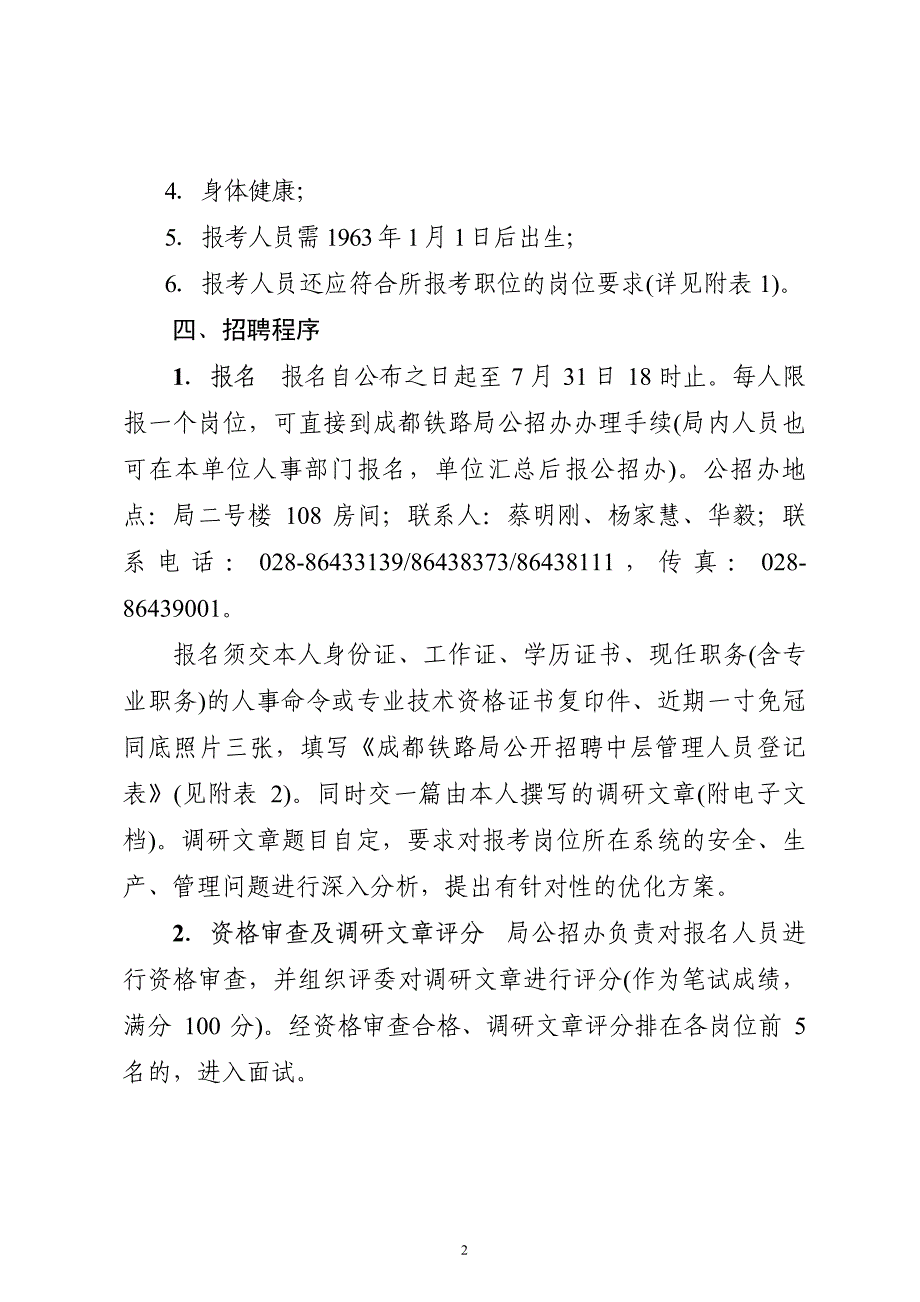 4. 身体健康;

5. 报考人员需 1963 年 1 月 1 日后出生;

6. 报考人员还应符合所报考职位的岗位要求(详见附表 1)。

四、招聘程序

1. 报名 报名自公布之日起至 7 月 31 日 18 时止。每人限报一个岗位，可直接到成都铁路局公招办办理手续(局内人员也可在本单位人事部门报名，单位汇总后报公招办)。公招办地点：局二号楼 108 房间；联系人：蔡明刚、杨家慧、华毅；联系电话：028-86433139/86438373/86438111，传真：028-86439001。

报名须交本人身份证、工作证、学历证书、现任职务(含专业职务)的人事命令或专业技术资格证书复印件、近期一寸免冠同底照片三张，填写《成都铁路局公开招聘中层管理人员登记表》(见附表 2)。同时交一篇由本人撰写的调研文章(附电子文档)。调研文章题目自定，要求对报考岗位所在系统的安全、生产、管理问题进行深入分析，提出有针对性的优化方案。

2. 资格审查及调研文章评分 局公招办负责对报名人员进行资格审查，并组织评委对调研文章进行评分(作为笔试成绩，满分 100 分)。经资格审查合格、调研文章评分排在各岗位前 5 名的，进入面试。

2